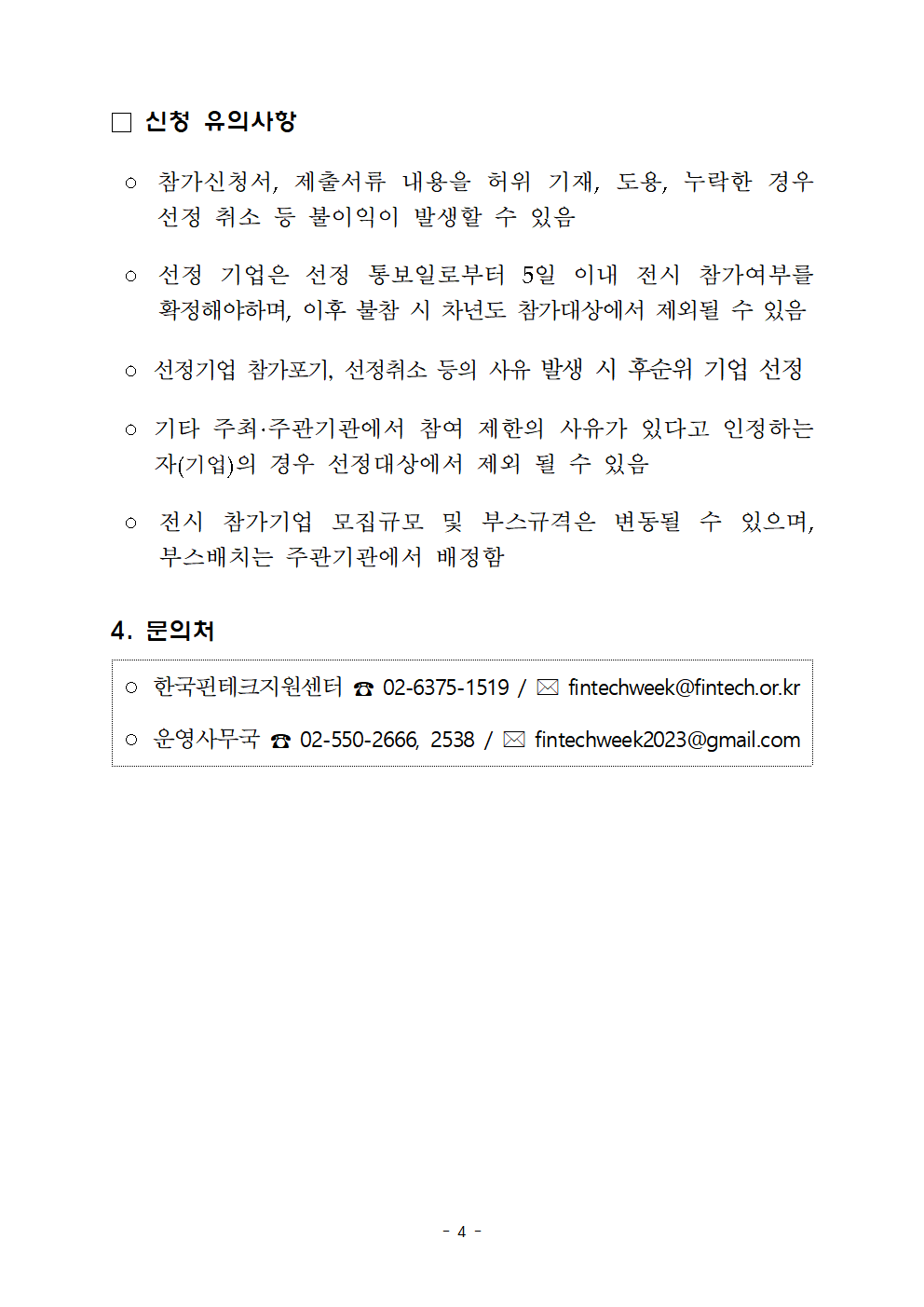 □ 신청 유의사항

○ 참가신청서, 제출서류 내용을 허위 기재, 도용, 누락한 경우 선정 취소 등 불이익이 발생할 수 있음

○ 선정 기업은 선정 통보일로부터 5일 이내 전시 참가여부를 확정해야하며, 이후 불참 시 차년도 참가대상에서 제외될 수 있음

○ 선정기업 참가포기, 선정취소 등의 사유 발생 시 후순위 기업 선정

○ 기타 주최·주관기관에서 참여 제한의 사유가 있다고 인정하는 자(기업)의 경우 선정대상에서 제외 될 수 있음

○ 전시 참가기업 모집규모 및 부스규격은 변동될 수 있으며, 부스배치는 주관기관에서 배정함

4. 문의처

○ 한국핀테크지원센터 ☎ 02-6375-1519 / ✉ fintechweek@fintech.or.kr

○ 운영사무국 ☎ 02-550-2666, 2538 / ✉ fintechweek2023@gmail.com

- 4 -